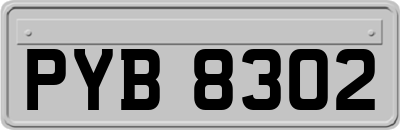 PYB 8302